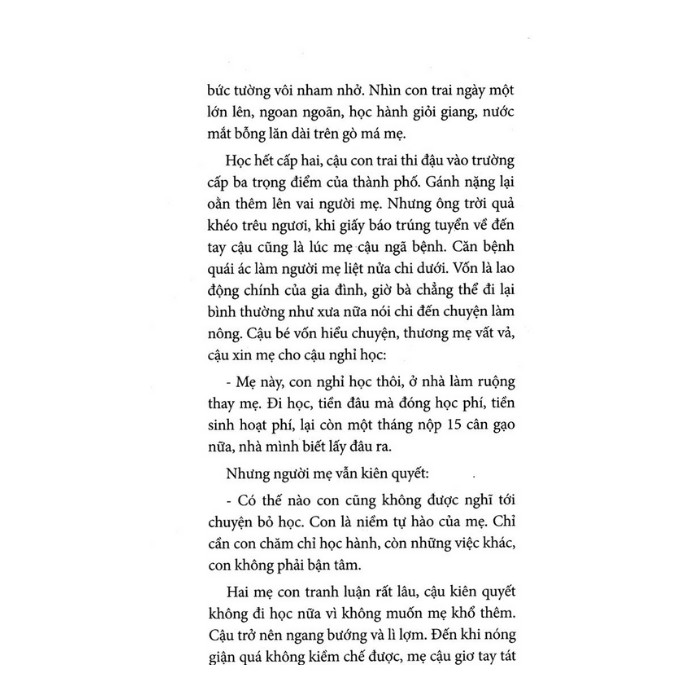 bức tường vôi nham nhở. Nhìn con trai ngày một lớn lên, ngoan ngoãn, học hành giỏi giang, nước mắt bỗng lăn dài trên gò má mẹ.

Học hết cấp hai, cậu con trai thi đậu vào trường cấp ba trọng điểm của thành phố. Gánh nặng lại oằn thêm lên vai người mẹ. Nhưng ông trời quả khéo trêu ngươi, khi giấy báo trúng tuyển về đến tay cậu cũng là lúc mẹ cậu ngã bệnh. Căn bệnh quái ác làm người mẹ liệt nửa chi dưới. Vốn là lao động chính của gia đình, giờ bà chẳng thể đi lại bình thường như xưa nữa nói chi đến chuyện làm nông. Cậu bé vốn hiểu chuyện, thương mẹ vất vả, cậu xin mẹ cho cậu nghỉ học:

- Mẹ này, con nghỉ học thôi, ở nhà làm ruộng thay mẹ. Đi học, tiền đâu mà đóng học phí, tiền sinh hoạt phí, lại còn một tháng nộp 15 cân gạo nữa, nhà mình biết lấy đâu ra.

Nhưng người mẹ vẫn kiên quyết:

- Có thế nào con cũng không được nghĩ tới chuyện bỏ học. Con là niềm tự hào của mẹ. Chỉ cần con chăm chỉ học hành, còn những việc khác, con không phải bận tâm.

Hai mẹ con tranh luận rất lâu, cậu kiên quyết không đi học nữa vì không muốn mẹ khổ thêm. Cậu trở nên ngang bướng và lì lợm. Đến khi nóng giận quá không kiềm chế được, mẹ cậu giơ tay tát